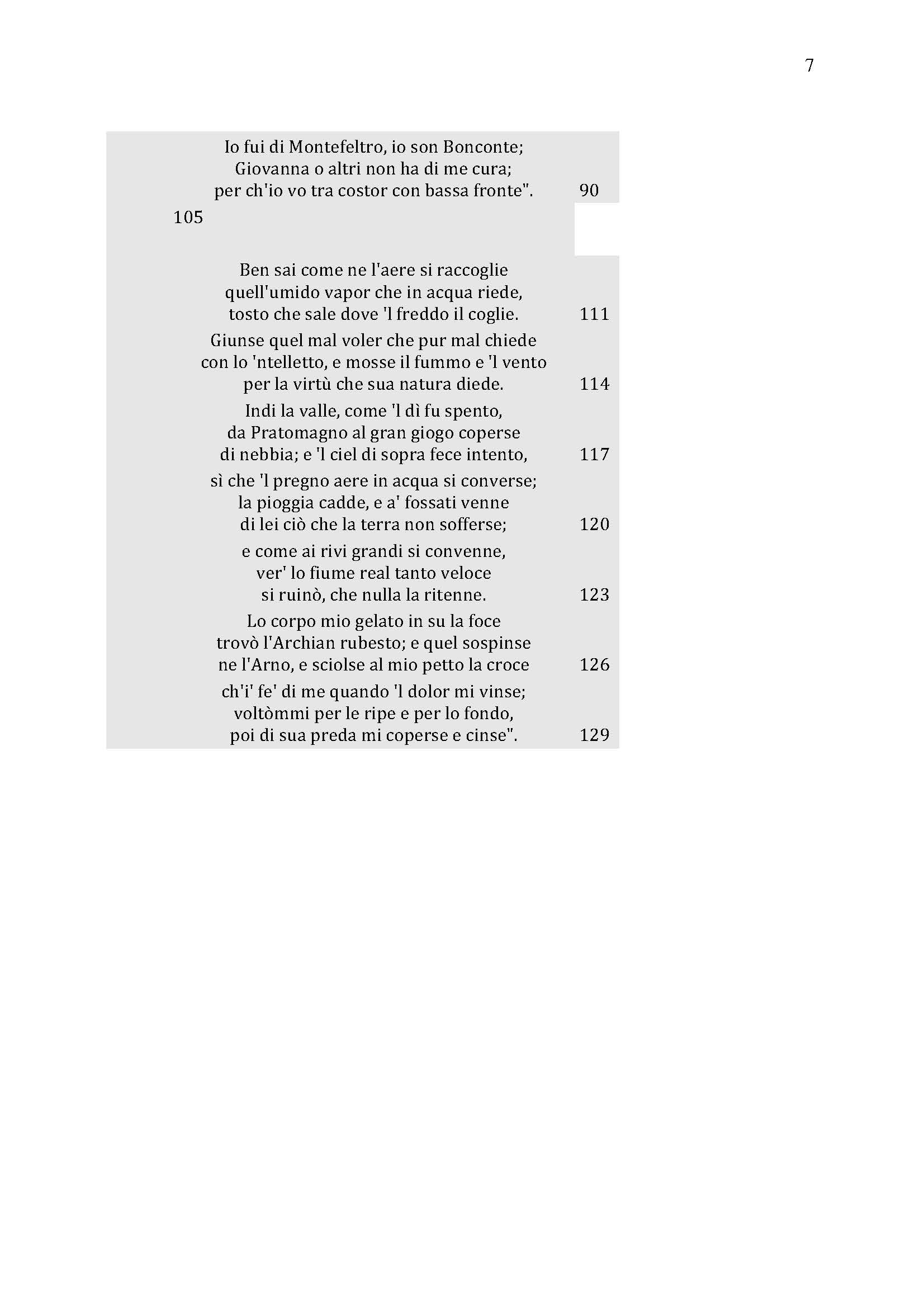 7

Io fui di Montefeltro, io son Bonconte;
Giovanna o altri non ha di me cura;
per ch'io vo tra costor con bassa fronte". 90

105

Ben sai come ne l'aere si raccoglie
quell'umido vapor che in acqua riede,
tosto che sale dove 'l freddo il coglie. 111

Giunse quel mal voler che pur mal chiede
con lo 'ntelletto, e mosse il fummo e 'l vento
per la virtù che sua natura diede. 114

Indi la valle, come 'l dì fu spento,
da Pratomagno al gran giogo coperse
di nebbia; e 'l ciel di sopra fece intento, 117

sì che 'l pregno aere in acqua si converse;
la pioggia cadde, e a' fossati venne
di lei ciò che la terra non sofferse; 120

e come ai rivi grandi si convenne,
ver' lo fiume real tanto veloce
si ruinò, che nulla la ritenne. 123

Lo corpo mio gelato in su la foce
trovò l'Archian rubesto; e quel sospinse
ne l'Arno, e sciolse al mio petto la croce 126

ch'i' fe' di me quando 'l dolor mi vinse;
voltòmmi per le ripe e per lo fondo,
poi di sua preda mi coperse e cinse". 129